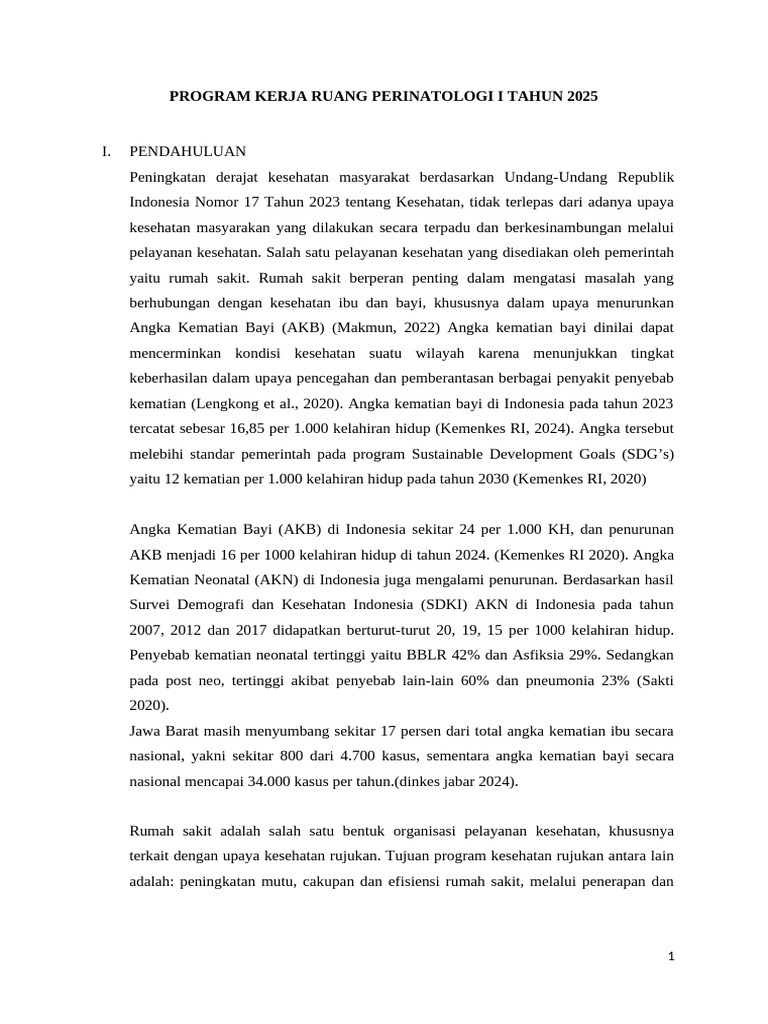 PROGRAM KERJA RUANG PERINATOLOGI I TAHUN 2025

I. PENDAHULUAN

Peningkatan derajat kesehatan masyarakat berdasarkan Undang-Undang Republik Indonesia Nomor 17 Tahun 2023 tentang Kesehatan, tidak terlepas dari adanya upaya kesehatan masyarakan yang dilakukan secara terpadu dan berkesinambungan melalui pelayanan kesehatan. Salah satu pelayanan kesehatan yang disediakan oleh pemerintah yaitu rumah sakit. Rumah sakit berperan penting dalam mengatasi masalah yang berhubungan dengan kesehatan ibu dan bayi, khususnya dalam upaya menurunkan Angka Kematian Bayi (AKB) (Makmun, 2022) Angka kematian bayi dinilai dapat mencerminkan kondisi kesehatan suatu wilayah karena menunjukkan tingkat keberhasilan dalam upaya pencegahan dan pemberantasan berbagai penyakit penyebab kematian (Lengkong et al., 2020). Angka kematian bayi di Indonesia pada tahun 2023 tercatat sebesar 16,85 per 1.000 kelahiran hidup (Kemenkes RI, 2024). Angka tersebut melebihi standar pemerintah pada program Sustainable Development Goals (SDG's) yaitu 12 kematian per 1.000 kelahiran hidup pada tahun 2030 (Kemenkes RI, 2020)

Angka Kematian Bayi (AKB) di Indonesia sekitar 24 per 1.000 KH, dan penurunan AKB menjadi 16 per 1000 kelahiran hidup di tahun 2024. (Kemenkes RI 2020). Angka Kematian Neonatal (AKN) di Indonesia juga mengalami penurunan. Berdasarkan hasil Survei Demografi dan Kesehatan Indonesia (SDKI) AKN di Indonesia pada tahun 2007, 2012 dan 2017 didapatkan berturut-turut 20, 19, 15 per 1000 kelahiran hidup. Penyebab kematian neonatal tertinggi yaitu BBLR 42% dan Asfiksia 29%. Sedangkan pada post neo, tertinggi akibat penyebab lain-lain 60% dan pneumonia 23% (Sakti 2020).
Jawa Barat masih menyumbang sekitar 17 persen dari total angka kematian ibu secara nasional, yakni sekitar 800 dari 4.700 kasus, sementara angka kematian bayi secara nasional mencapai 34.000 kasus per tahun.(dinkes jabar 2024).

Rumah sakit adalah salah satu bentuk organisasi pelayanan kesehatan, khususnya terkait dengan upaya kesehatan rujukan. Tujuan program kesehatan rujukan antara lain adalah: peningkatan mutu, cakupan dan efisiensi rumah sakit, melalui penerapan dan

1